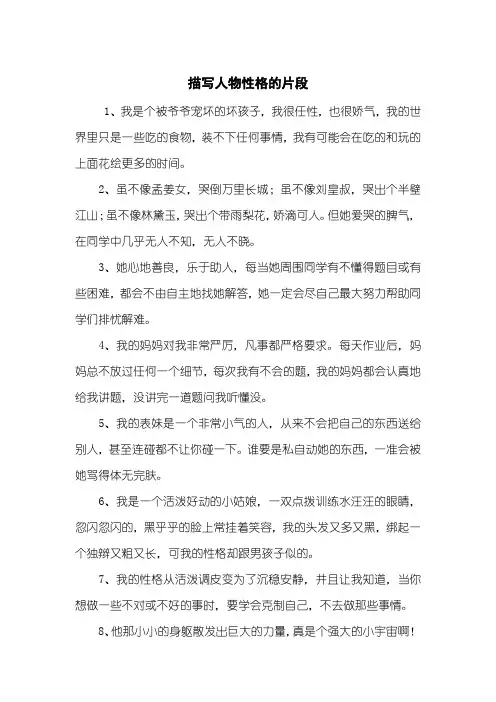 描写人物性格的片段

1、我是个被爷爷宠坏的坏孩子，我很任性，也很娇气，我的世界里只是一些吃的食物，装不下任何事情，我有可能会在吃的和玩的上面花绘更多的时间。

2、虽不像孟姜女，哭倒万里长城；虽不像刘皇叔，哭出个半壁江山；虽不像林黛玉，哭出个带雨梨花，娇滴可人。但她爱哭的脾气，在同学中几乎无人不知，无人不晓。

3、她心地善良，乐于助人，每当她周围同学有不懂得题目或有些困难，都会不由自主地找她解答，她一定会尽自己最大努力帮助同学们排忧解难。

4、我的妈妈对我非常严厉，凡事都严格要求。每天作业后，妈妈总不放过任何一个细节，每次我有不会的题，我的妈妈都会认真地给我讲题，没讲完一道题问我听懂没。

5、我的表妹是一个非常小气的人，从来不会把自己的东西送给别人，甚至连碰都不让你碰一下。谁要是私自动她的东西，一准会被她骂得体无完肤。

6、我是一个活泼好动的小姑娘，一双点拨训练水汪汪的眼睛，忽闪忽闪的，黑乎乎的脸上常挂着笑容，我的头发又多又黑，绑起一个独辫又粗又长，可我的性格却跟男孩子似的。

7、我的性格从活泼调皮变为了沉稳安静，并且让我知道，当你想做一些不对或不好的事时，要学会克制自己，不去做那些事情。

8、他那小小的身躯散发出巨大的力量，真是个强大的小宇宙啊！